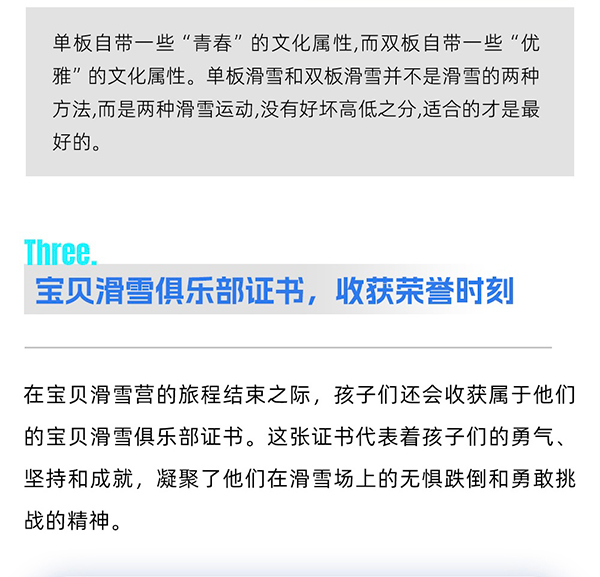 单板自带一些“青春”的文化属性,而双板自带一些“优雅”的文化属性。单板滑雪和双板滑雪并不是滑雪的两种方法,而是两种滑雪运动,没有好坏高低之分,适合的才是最好的。

Three.

宝贝滑雪俱乐部证书，收获荣誉时刻

在宝贝滑雪营的旅程结束之际，孩子们还会收获属于他们的宝贝滑雪俱乐部证书。这张证书代表着孩子们的勇气、坚持和成就，凝聚了他们在滑雪场上的无惧跌倒和勇敢挑战的精神。